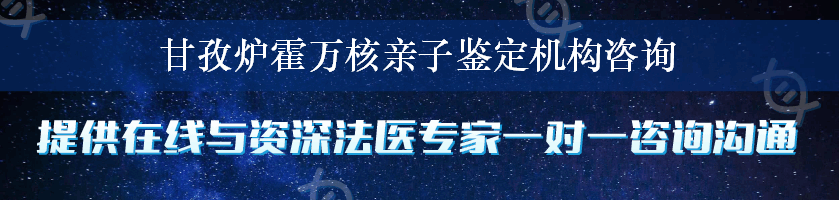 甘孜炉霍万核亲子鉴定机构咨询

提供在线与资深法医专家一对一咨询沟通